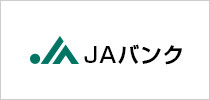 JAバンク